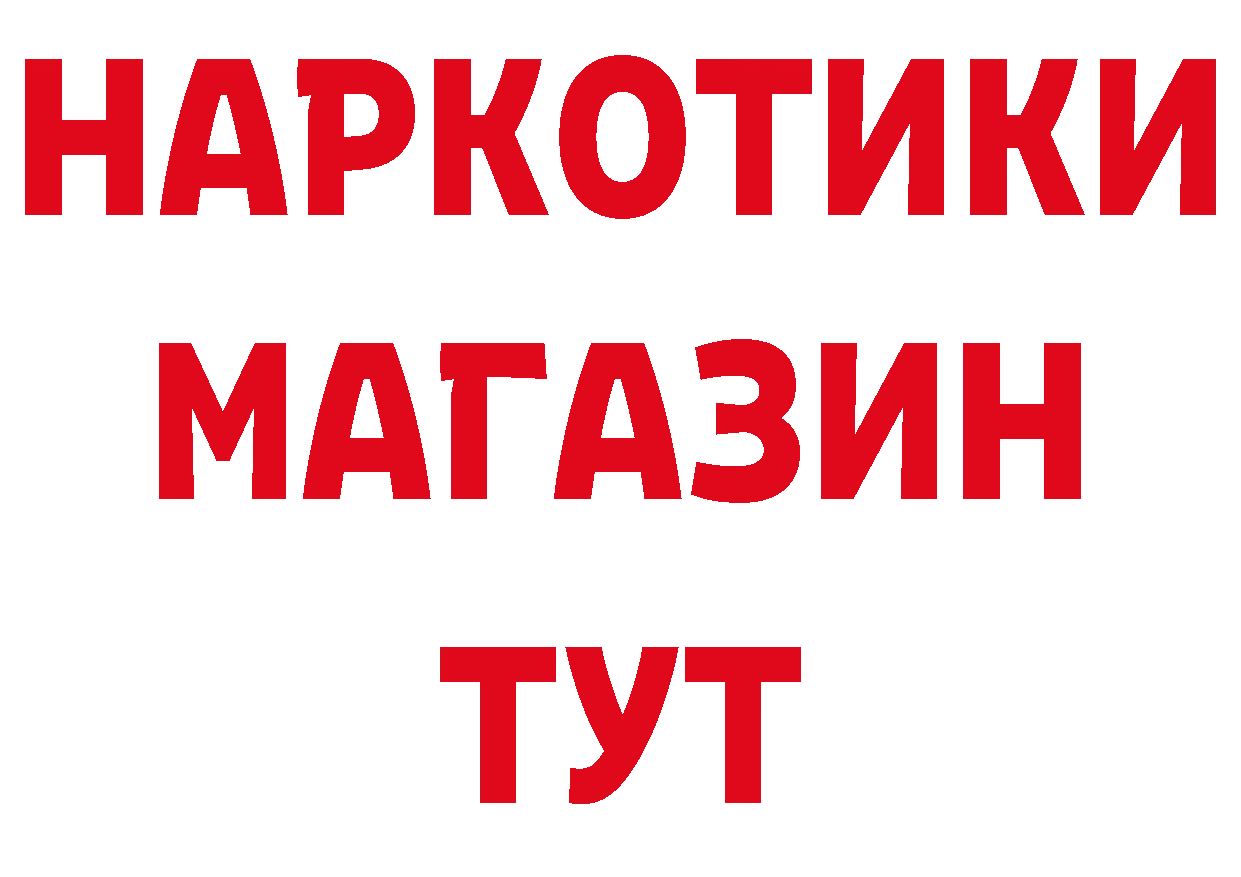 НАРКОТИКИ
МАГАЗИН
ТУТ